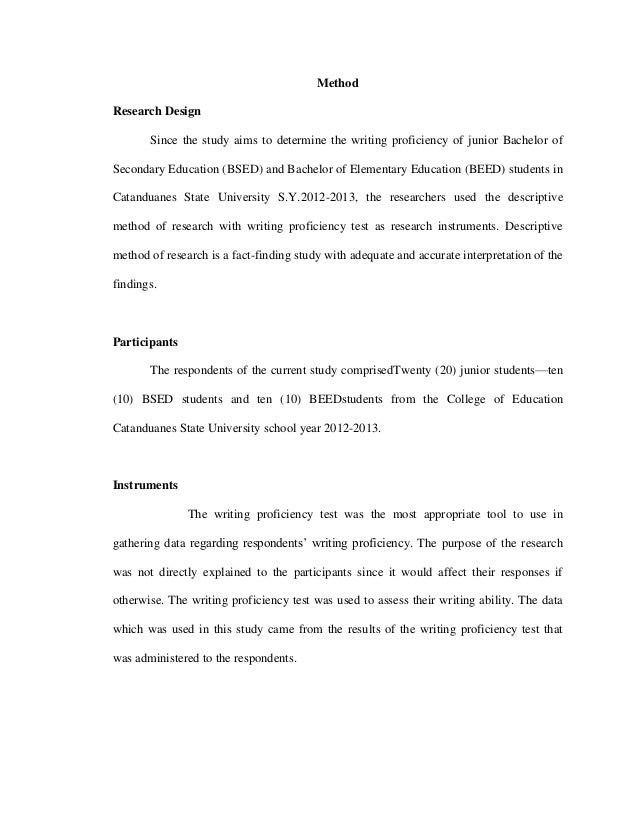 Method

Research Design

Since the study aims to determine the writing proficiency of junior Bachelor of Secondary Education (BSED) and Bachelor of Elementary Education (BEED) students in Catanduanes State University S.Y.2012-2013, the researchers used the descriptive method of research with writing proficiency test as research instruments. Descriptive method of research is a fact-finding study with adequate and accurate interpretation of the findings.

Participants

The respondents of the current study comprisedTwenty (20) junior students—ten (10) BSED students and ten (10) BEEDstudents from the College of Education Catanduanes State University school year 2012-2013.

Instruments

The writing proficiency test was the most appropriate tool to use in gathering data regarding respondents' writing proficiency. The purpose of the research was not directly explained to the participants since it would affect their responses if otherwise. The writing proficiency test was used to assess their writing ability. The data which was used in this study came from the results of the writing proficiency test that was administered to the respondents.